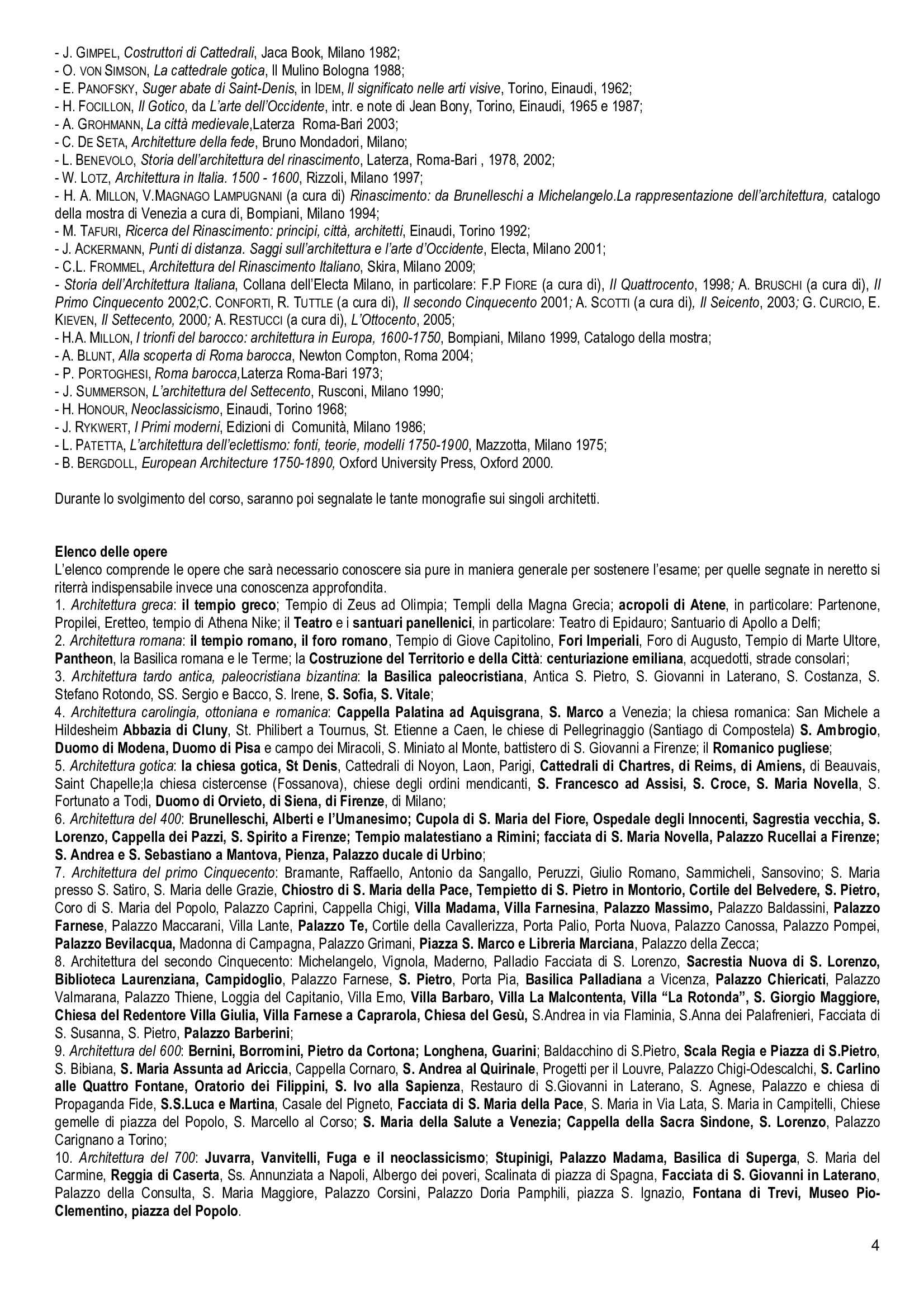 - J. GIMPEL, Costruttori di Cattedrali, Jaca Book, Milano 1982;
- O. VON SIMSON, La cattedrale gotica, Il Mulino Bologna 1988;
- E. PANOFSKY, Suger abate di Saint-Denis, in IDEM, Il significato nelle arti visive, Torino, Einaudi, 1962;
- H. FOCILLON, Il Gotico, da L'arte dell'Occidente, intr. e note di Jean Bony, Torino, Einaudi, 1965 e 1987;
- A. GROHMANN, La città medievale,Laterza Roma-Bari 2003;
- C. DE SETA, Architetture della fede, Bruno Mondadori, Milano;
- L. BENEVOLO, Storia dell'architettura del rinascimento, Laterza, Roma-Bari , 1978, 2002;
- W. LOTZ, Architettura in Italia. 1500 - 1600, Rizzoli, Milano 1997;
- H. A. MILLON, V.MAGNAGO LAMPUGNANI (a cura di) Rinascimento: da Brunelleschi a Michelangelo.La rappresentazione dell'architettura, catalogo della mostra di Venezia a cura di, Bompiani, Milano 1994;
- M. TAFURI, Ricerca del Rinascimento: principi, città, architetti, Einaudi, Torino 1992;
- J. ACKERMANN, Punti di distanza. Saggi sull'architettura e l'arte d'Occidente, Electa, Milano 2001;
- C.L. FROMMEL, Architettura del Rinascimento Italiano, Skira, Milano 2009;
- Storia dell'Architettura Italiana, Collana dell'Electa Milano, in particolare: F.P FIORE (a cura di), Il Quattrocento, 1998; A. BRUSCHI (a cura di), Il Primo Cinquecento 2002;C. CONFORTI, R. TUTTLE (a cura di), Il secondo Cinquecento 2001; A. SCOTTI (a cura di), Il Seicento, 2003; G. CURCIO, E. KIEVEN, Il Settecento, 2000; A. RESTUCCI (a cura di), L'Ottocento, 2005;
- H.A. MILLON, I trionfi del barocco: architettura in Europa, 1600-1750, Bompiani, Milano 1999, Catalogo della mostra;
- A. BLUNT, Alla scoperta di Roma barocca, Newton Compton, Roma 2004;
- P. PORTOGHESI, Roma barocca,Laterza Roma-Bari 1973;
- J. SUMMERSON, L'architettura del Settecento, Rusconi, Milano 1990;
- H. HONOUR, Neoclassicismo, Einaudi, Torino 1968;
- J. RYKWERT, I Primi moderni, Edizioni di Comunità, Milano 1986;
- L. PATETTA, L'architettura dell'eclettismo: fonti, teorie, modelli 1750-1900, Mazzotta, Milano 1975;
- B. BERGDOLL, European Architecture 1750-1890, Oxford University Press, Oxford 2000.

Durante lo svolgimento del corso, saranno poi segnalate le tante monografie sui singoli architetti.

Elenco delle opere
L'elenco comprende le opere che sarà necessario conoscere sia pure in maniera generale per sostenere l'esame; per quelle segnate in neretto si riterrà indispensabile invece una conoscenza approfondita.
1. Architettura greca: il tempio greco; Tempio di Zeus ad Olimpia; Templi della Magna Grecia; acropoli di Atene, in particolare: Partenone, Propilei, Eretteo, tempio di Athena Nike; il Teatro e i santuari panellenici, in particolare: Teatro di Epidauro; Santuario di Apollo a Delfi;
2. Architettura romana: il tempio romano, il foro romano, Tempio di Giove Capitolino, Fori Imperiali, Foro di Augusto, Tempio di Marte Ultore, Pantheon, la Basilica romana e le Terme; la Costruzione del Territorio e della Città: centuriazione emiliana, acquedotti, strade consolari;
3. Architettura tardo antica, paleocristiana bizantina: la Basilica paleocristiana, Antica S. Pietro, S. Giovanni in Laterano, S. Costanza, S. Stefano Rotondo, SS. Sergio e Bacco, S. Irene, S. Sofia, S. Vitale;
4. Architettura carolingia, ottoniana e romanica: Cappella Palatina ad Aquisgrana, S. Marco a Venezia; la chiesa romanica: San Michele a Hildesheim Abbazia di Cluny, St. Philibert a Tournus, St. Etienne a Caen, le chiese di Pellegrinaggio (Santiago di Compostela) S. Ambrogio, Duomo di Modena, Duomo di Pisa e campo dei Miracoli, S. Miniato al Monte, battistero di S. Giovanni a Firenze; il Romanico pugliese;
5. Architettura gotica: la chiesa gotica, St Denis, Cattedrali di Noyon, Laon, Parigi, Cattedrali di Chartres, di Reims, di Amiens, di Beauvais, Saint Chapelle;la chiesa cistercense (Fossanova), chiese degli ordini mendicanti, S. Francesco ad Assisi, S. Croce, S. Maria Novella, S. Fortunato a Todi, Duomo di Orvieto, di Siena, di Firenze, di Milano;
6. Architettura del 400: Brunelleschi, Alberti e l'Umanesimo; Cupola di S. Maria del Fiore, Ospedale degli Innocenti, Sagrestia vecchia, S. Lorenzo, Cappella dei Pazzi, S. Spirito a Firenze; Tempio malatestiano a Rimini; facciata di S. Maria Novella, Palazzo Rucellai a Firenze; S. Andrea e S. Sebastiano a Mantova, Pienza, Palazzo ducale di Urbino;
7. Architettura del primo Cinquecento: Bramante, Raffaello, Antonio da Sangallo, Peruzzi, Giulio Romano, Sammicheli, Sansovino; S. Maria presso S. Satiro, S. Maria delle Grazie, Chiostro di S. Maria della Pace, Tempietto di S. Pietro in Montorio, Cortile del Belvedere, S. Pietro, Coro di S. Maria del Popolo, Palazzo Caprini, Cappella Chigi, Villa Madama, Villa Farnesina, Palazzo Massimo, Palazzo Baldassini, Palazzo Farnese, Palazzo Maccarani, Villa Lante, Palazzo Te, Cortile della Cavallerizza, Porta Palio, Porta Nuova, Palazzo Canossa, Palazzo Pompei, Palazzo Bevilacqua, Madonna di Campagna, Palazzo Grimani, Piazza S. Marco e Libreria Marciana, Palazzo della Zecca;
8. Architettura del secondo Cinquecento: Michelangelo, Vignola, Maderno, Palladio Facciata di S. Lorenzo, Sacrestia Nuova di S. Lorenzo, Biblioteca Laurenziana, Campidoglio, Palazzo Farnese, S. Pietro, Porta Pia, Basilica Palladiana a Vicenza, Palazzo Chiericati, Palazzo Valmarana, Palazzo Thiene, Loggia del Capitanio, Villa Emo, Villa Barbaro, Villa La Malcontenta, Villa "La Rotonda", S. Giorgio Maggiore, Chiesa del Redentore Villa Giulia, Villa Farnese a Caprarola, Chiesa del Gesù, S.Andrea in via Flaminia, S.Anna dei Palafrenieri, Facciata di S. Susanna, S. Pietro, Palazzo Barberini;
9. Architettura del 600: Bernini, Borromini, Pietro da Cortona; Longhena, Guarini; Baldacchino di S.Pietro, Scala Regia e Piazza di S.Pietro, S. Bibiana, S. Maria Assunta ad Ariccia, Cappella Cornaro, S. Andrea al Quirinale, Progetti per il Louvre, Palazzo Chigi-Odescalchi, S. Carlino alle Quattro Fontane, Oratorio dei Filippini, S. Ivo alla Sapienza, Restauro di S.Giovanni in Laterano, S. Agnese, Palazzo e chiesa di Propaganda Fide, S.S.Luca e Martina, Casale del Pigneto, Facciata di S. Maria della Pace, S. Maria in Via Lata, S. Maria in Campitelli, Chiese gemelle di piazza del Popolo, S. Marcello al Corso; S. Maria della Salute a Venezia; Cappella della Sacra Sindone, S. Lorenzo, Palazzo Carignano a Torino;
10. Architettura del 700: Juvarra, Vanvitelli, Fuga e il neoclassicismo; Stupinigi, Palazzo Madama, Basilica di Superga, S. Maria del Carmine, Reggia di Caserta, Ss. Annunziata a Napoli, Albergo dei poveri, Scalinata di piazza di Spagna, Facciata di S. Giovanni in Laterano, Palazzo della Consulta, S. Maria Maggiore, Palazzo Corsini, Palazzo Doria Pamphili, piazza S. Ignazio, Fontana di Trevi, Museo Pio-Clementino, piazza del Popolo.

4